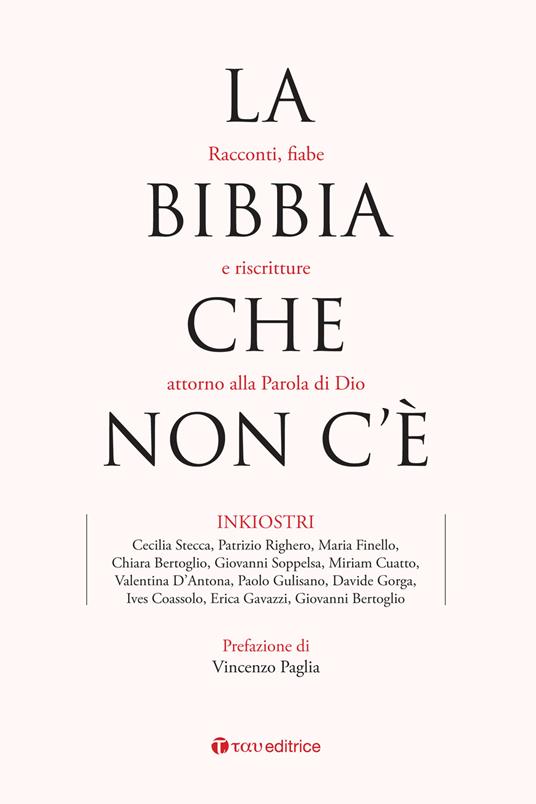 LA
Racconti, fiabe
BIBBIA
e riscritture
CHE
attorno alla Parola di Dio
NON C'È

INKIOSTRI
Cecilia Stecca, Patrizio Righero, Maria Finello, Chiara Bertoglio, Giovanni Soppelsa, Miriam Cuatto, Valentina D'Antona, Paolo Gulisano, Davide Gorga, Ives Coassolo, Erica Gavazzi, Giovanni Bertoglio

Prefazione di
Vincenzo Paglia

ταυ editrice